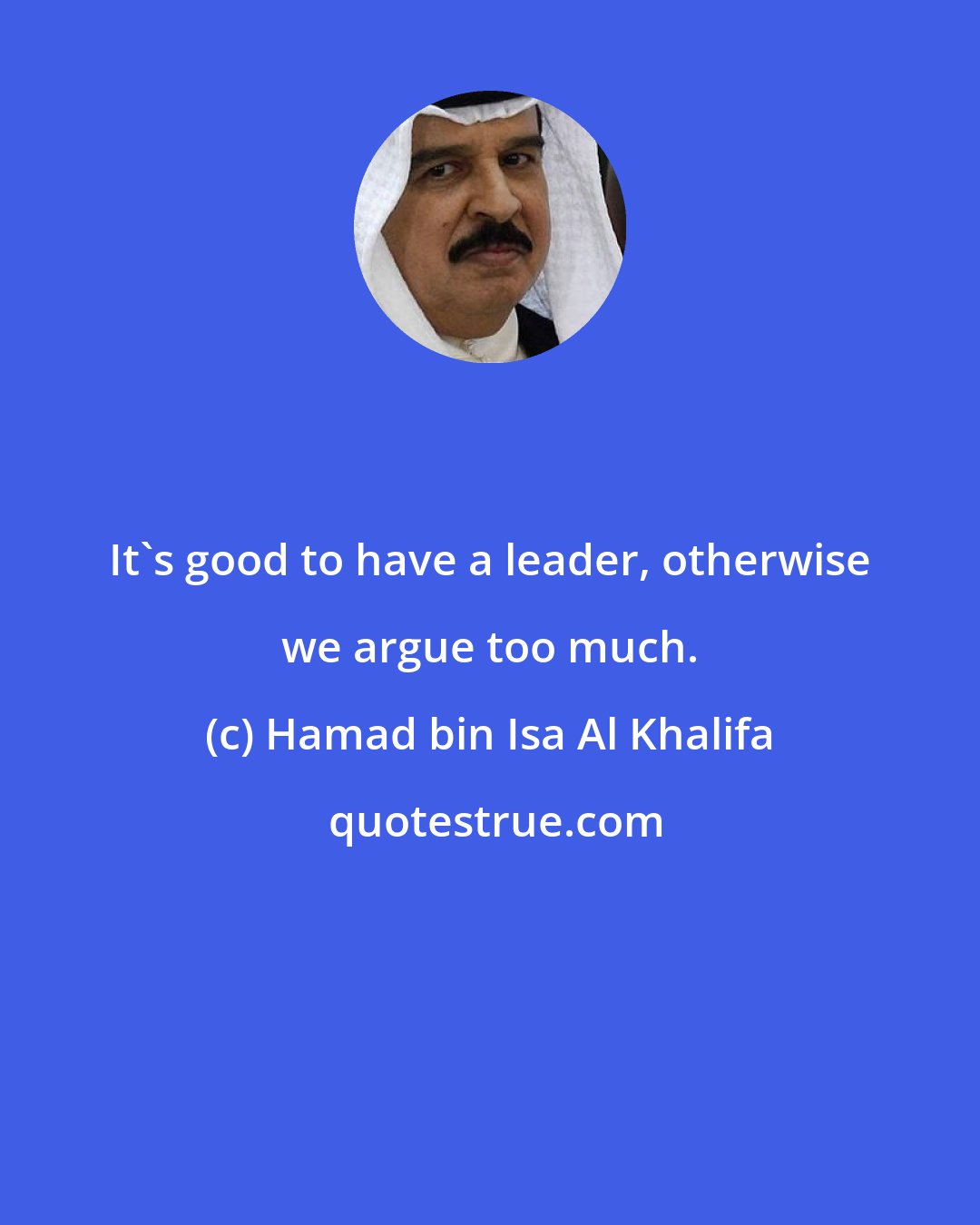 It`s good to have a leader, otherwise we argue too much.

(c) Hamad bin Isa Al Khalifa

quotestrue.com